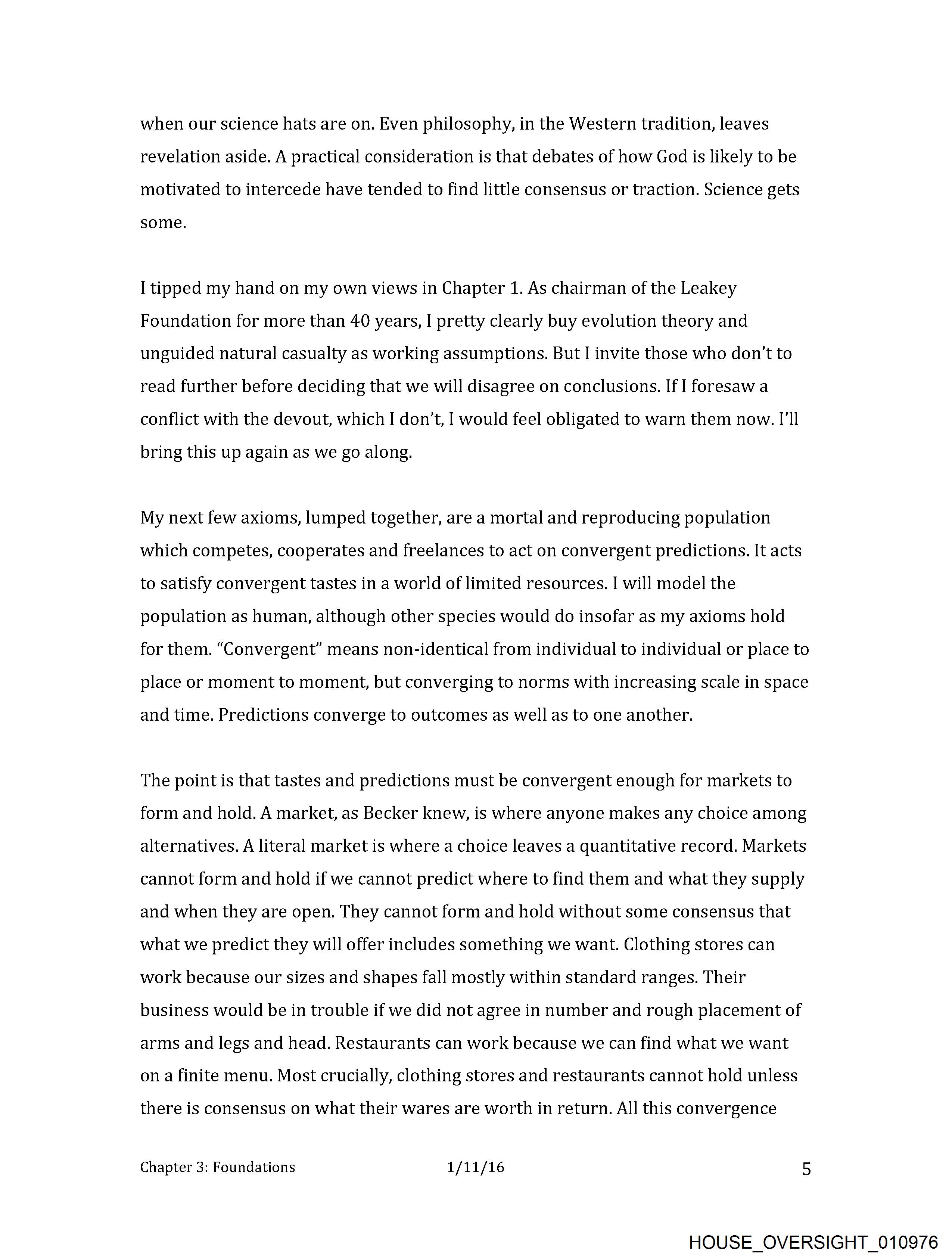 when our science hats are on. Even philosophy, in the Western tradition, leaves revelation aside. A practical consideration is that debates of how God is likely to be motivated to intercede have tended to find little consensus or traction. Science gets some.

I tipped my hand on my own views in Chapter 1. As chairman of the Leakey Foundation for more than 40 years, I pretty clearly buy evolution theory and unguided natural casualty as working assumptions. But I invite those who don't to read further before deciding that we will disagree on conclusions. If I foresaw a conflict with the devout, which I don't, I would feel obligated to warn them now. I'll bring this up again as we go along.

My next few axioms, lumped together, are a mortal and reproducing population which competes, cooperates and freelances to act on convergent predictions. It acts to satisfy convergent tastes in a world of limited resources. I will model the population as human, although other species would do insofar as my axioms hold for them. "Convergent" means non-identical from individual to individual or place to place or moment to moment, but converging to norms with increasing scale in space and time. Predictions converge to outcomes as well as to one another.

The point is that tastes and predictions must be convergent enough for markets to form and hold. A market, as Becker knew, is where anyone makes any choice among alternatives. A literal market is where a choice leaves a quantitative record. Markets cannot form and hold if we cannot predict where to find them and what they supply and when they are open. They cannot form and hold without some consensus that what we predict they will offer includes something we want. Clothing stores can work because our sizes and shapes fall mostly within standard ranges. Their business would be in trouble if we did not agree in number and rough placement of arms and legs and head. Restaurants can work because we can find what we want on a finite menu. Most crucially, clothing stores and restaurants cannot hold unless there is consensus on what their wares are worth in return. All this convergence

Chapter 3: Foundations 1/11/16 5

HOUSE_OVERSIGHT_010976